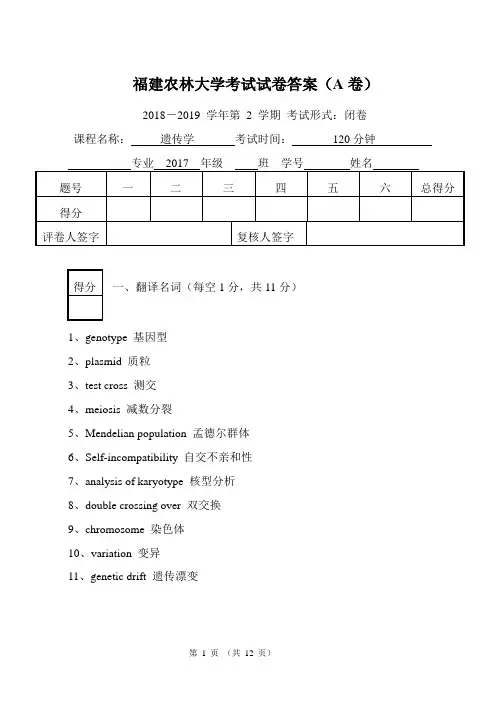 福建农林大学考试试卷答案（A 卷）

2018—2019 学年第 2 学期 考试形式：闭卷

课程名称： 遗传学 考试时间： 120 分钟

专业 2017 年级 班 学号 姓名

| 题号 | 一 | 二 | 三 | 四 | 五 | 六 | 总得分 |
|---|---|---|---|---|---|---|---|
| 得分 | | | | | | | |
| 评卷人签字 | | | 复核人签字 | | | | |

得分

一、翻译名词（每空 1 分，共 11 分）

1、genotype 基因型

2、plasmid 质粒

3、test cross 测交

4、meiosis 减数分裂

5、Mendelian population 孟德尔群体

6、Self-incompatibility 自交不亲和性

7、analysis of karyotype 核型分析

8、double crossing over 双交换

9、chromosome 染色体

10、variation 变异

11、genetic drift 遗传漂变

第 1 页 （共 12 页）